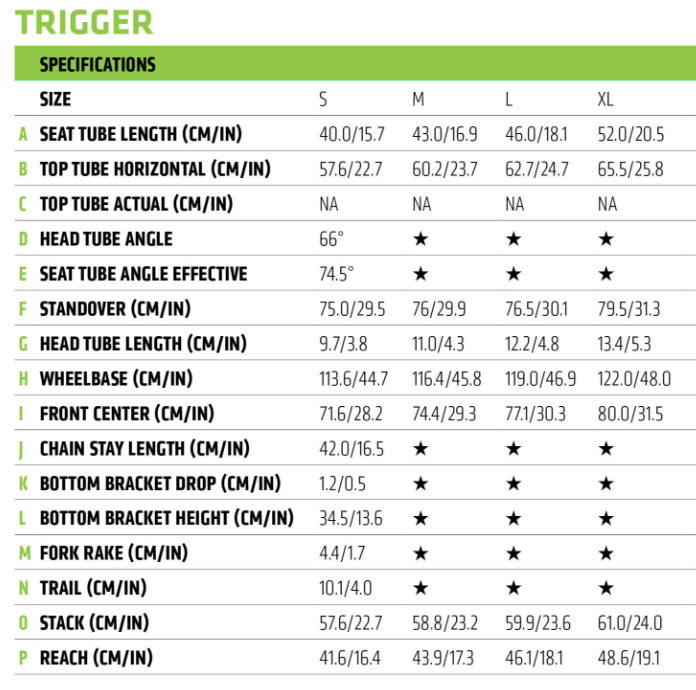 TRIGGER

| | SPECIFICATIONS | | | | |
|---|---|---|---|---|---|
| | SIZE | S | M | L | XL |
| A | SEAT TUBE LENGTH (CM/IN) | 40.0/15.7 | 43.0/16.9 | 46.0/18.1 | 52.0/20.5 |
| B | TOP TUBE HORIZONTAL (CM/IN) | 57.6/22.7 | 60.2/23.7 | 62.7/24.7 | 65.5/25.8 |
| C | TOP TUBE ACTUAL (CM/IN) | NA | NA | NA | NA |
| D | HEAD TUBE ANGLE | 66° | ★ | ★ | ★ |
| E | SEAT TUBE ANGLE EFFECTIVE | 74.5° | ★ | ★ | ★ |
| F | STANDOVER (CM/IN) | 75.0/29.5 | 76/29.9 | 76.5/30.1 | 79.5/31.3 |
| G | HEAD TUBE LENGTH (CM/IN) | 9.7/3.8 | 11.0/4.3 | 12.2/4.8 | 13.4/5.3 |
| H | WHEELBASE (CM/IN) | 113.6/44.7 | 116.4/45.8 | 119.0/46.9 | 122.0/48.0 |
| I | FRONT CENTER (CM/IN) | 71.6/28.2 | 74.4/29.3 | 77.1/30.3 | 80.0/31.5 |
| J | CHAIN STAY LENGTH (CM/IN) | 42.0/16.5 | ★ | ★ | ★ |
| K | BOTTOM BRACKET DROP (CM/IN) | 1.2/0.5 | ★ | ★ | ★ |
| L | BOTTOM BRACKET HEIGHT (CM/IN) | 34.5/13.6 | ★ | ★ | ★ |
| M | FORK RAKE (CM/IN) | 4.4/1.7 | ★ | ★ | ★ |
| N | TRAIL (CM/IN) | 10.1/4.0 | ★ | ★ | ★ |
| O | STACK (CM/IN) | 57.6/22.7 | 58.8/23.2 | 59.9/23.6 | 61.0/24.0 |
| P | REACH (CM/IN) | 41.6/16.4 | 43.9/17.3 | 46.1/18.1 | 48.6/19.1 |